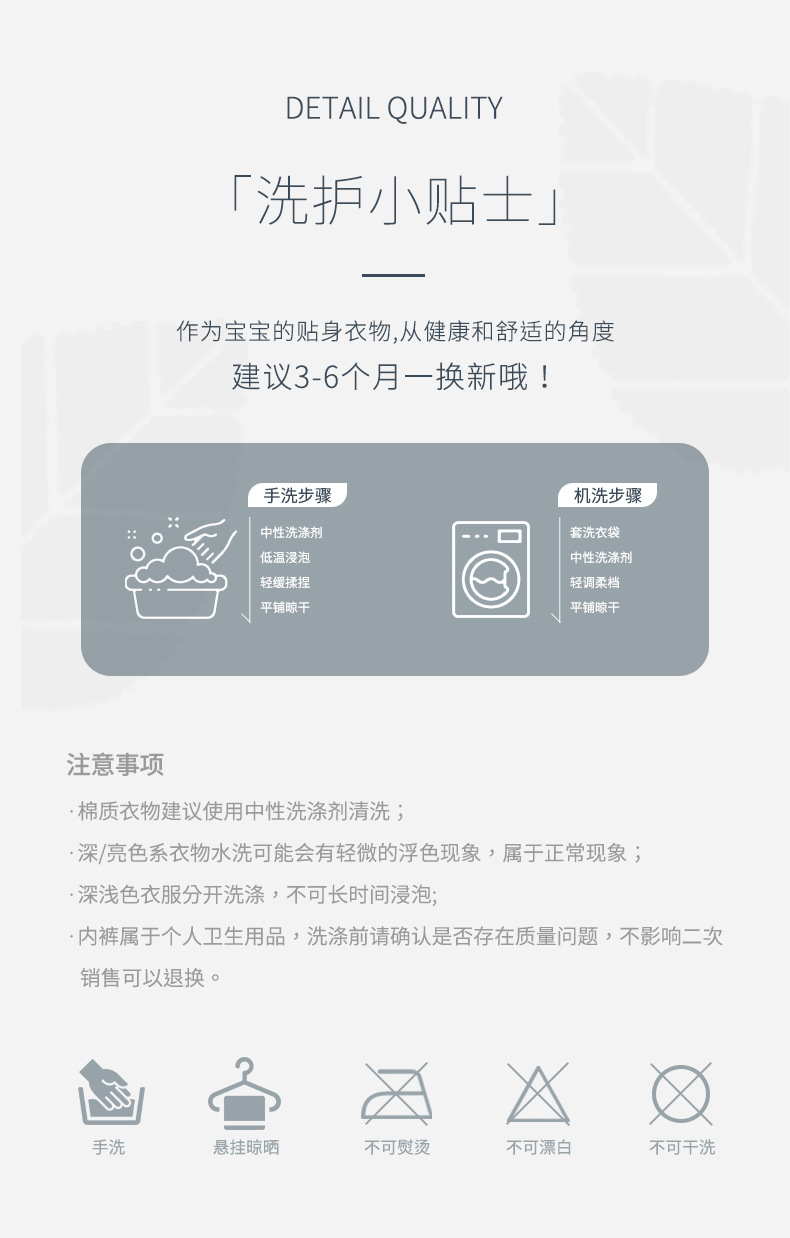 DETAIL QUALITY

「洗护小贴士」

作为宝宝的贴身衣物,从健康和舒适的角度

建议3-6个月一换新哦！

手洗步骤

中性洗涤剂
低温浸泡
轻缓揉捏
平铺晾干

机洗步骤

套洗衣袋
中性洗涤剂
轻调柔档
平铺晾干

注意事项

·棉质衣物建议使用中性洗涤剂清洗；

·深/亮色系衣物水洗可能会有轻微的浮色现象，属于正常现象；

·深浅色衣服分开洗涤，不可长时间浸泡;

·内裤属于个人卫生用品，洗涤前请确认是否存在质量问题，不影响二次销售可以退换。

手洗 悬挂晾晒 不可熨烫 不可漂白 不可干洗